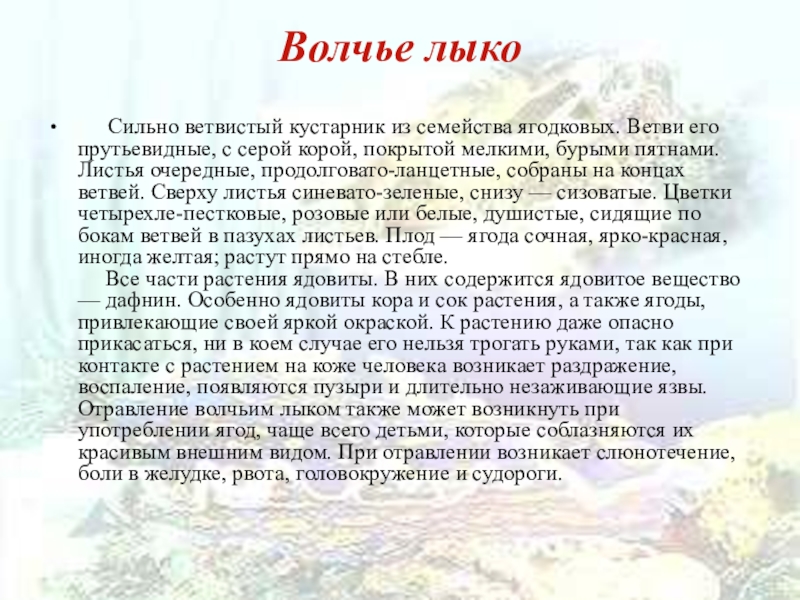 Волчье лыко

• Сильно ветвистый кустарник из семейства ягодковых. Ветви его прутьевидные, с серой корой, покрытой мелкими, бурыми пятнами. Листья очередные, продолговато-ланцетные, собраны на концах ветвей. Сверху листья синевато-зеленые, снизу — сизоватые. Цветки четырехле-пестковые, розовые или белые, душистые, сидящие по бокам ветвей в пазухах листьев. Плод — ягода сочная, ярко-красная, иногда желтая; растут прямо на стебле.

Все части растения ядовиты. В них содержится ядовитое вещество — дафнин. Особенно ядовиты кора и сок растения, а также ягоды, привлекающие своей яркой окраской. К растению даже опасно прикасаться, ни в коем случае его нельзя трогать руками, так как при контакте с растением на коже человека возникает раздражение, воспаление, появляются пузыри и длительно незаживающие язвы. Отравление волчьим лыком также может возникнуть при употреблении ягод, чаще всего детьми, которые соблазняются их красивым внешним видом. При отравлении возникает слюнотечение, боли в желудке, рвота, головокружение и судороги.